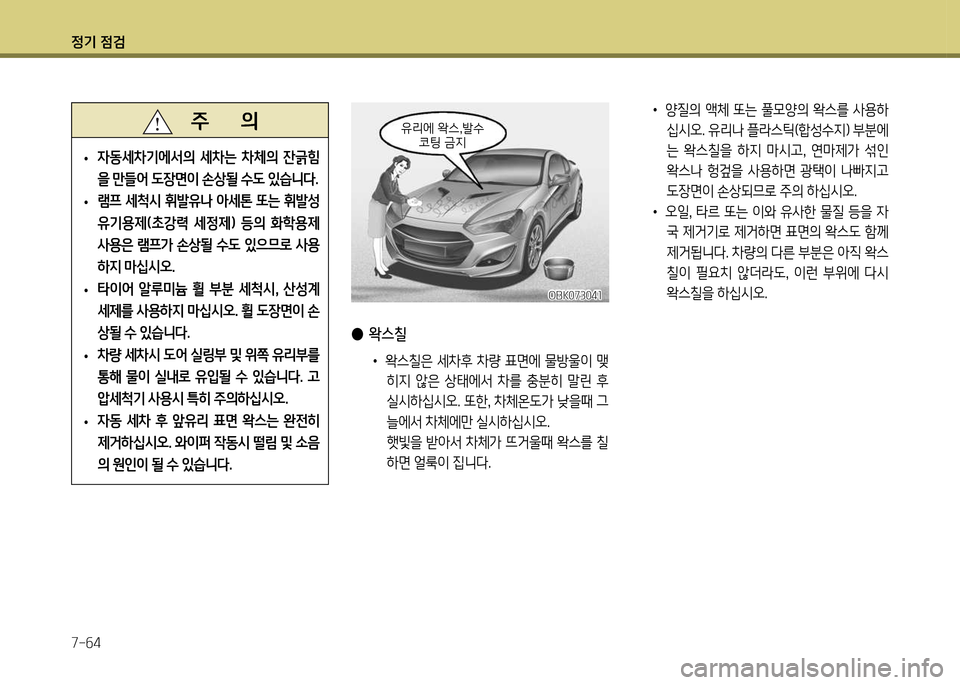 정기 점검

주 의

• 자동세차기에서의 세차는 차체의 잔긁힘을 만들어 도장면이 손상될 수도 있습니다.
• 램프 세척시 휘발유나 아세톤 또는 휘발성 유기용제(초강력 세정제) 등의 화학용제 사용은 램프가 손상될 수도 있으므로 사용하지 마십시오.
• 타이어 알루미늄 휠 부분 세척시, 산성계 세제를 사용하지 마십시오. 휠 도장면이 손상될 수 있습니다.
• 차량 세차시 도어 실링부 및 위쪽 유리부를 통해 물이 실내로 유입될 수 있습니다. 고압세척기 사용시 특히 주의하십시오.
• 자동 세차 후 앞유리 표면 왁스는 완전히 제거하십시오. 와이퍼 작동시 떨림 및 소음의 원인이 될 수 있습니다.

유리에 왁스,발수 코팅 금지

OBK073041

● 왁스칠

• 왁스칠은 세차후 차량 표면에 물방울이 맺히지 않은 상태에서 차를 충분히 말린 후 실시하십시오. 또한, 차체온도가 낮을때 그늘에서 차체에만 실시하십시오.
햇빛을 받아서 차체가 뜨거울때 왁스를 칠하면 얼룩이 집니다.

• 양질의 액체 또는 풀모양의 왁스를 사용하십시오. 유리나 플라스틱(합성수지) 부분에는 왁스칠을 하지 마시고, 연마제가 섞인 왁스나 헝겊을 사용하면 광택이 나빠지고 도장면이 손상되므로 주의 하십시오.
• 오일, 타르 또는 이와 유사한 물질 등을 자국 제거기로 제거하면 표면의 왁스도 함께 제거됩니다. 차량의 다른 부분은 아직 왁스칠이 필요치 않더라도, 이런 부위에 다시 왁스칠을 하십시오.

7-64

carmanualsonline.info